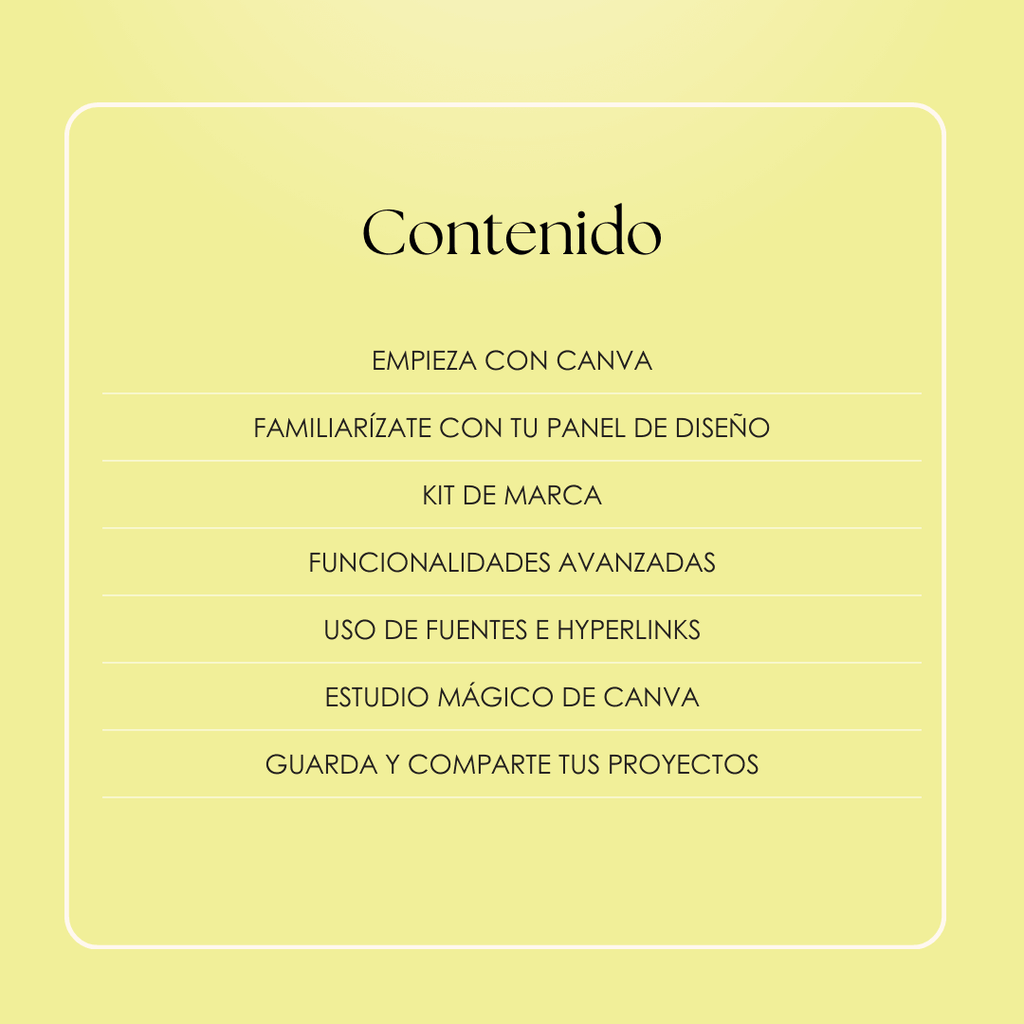 Contenido

EMPIEZA CON CANVA

FAMILIARÍZATE CON TU PANEL DE DISEÑO

KIT DE MARCA

FUNCIONALIDADES AVANZADAS

USO DE FUENTES E HYPERLINKS

ESTUDIO MÁGICO DE CANVA

GUARDA Y COMPARTE TUS PROYECTOS